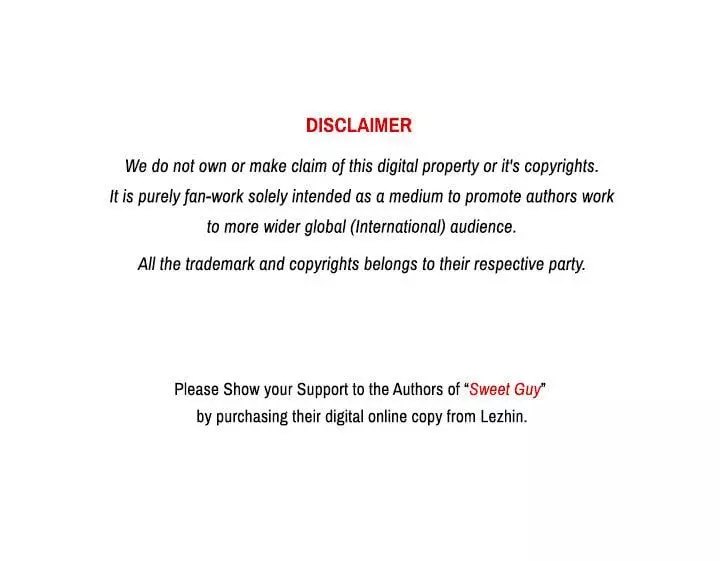 DISCLAIMER

We do not own or make claim of this digital property or it's copyrights. It is purely fan-work solely intended as a medium to promote authors work to more wider global (International) audience.

All the trademark and copyrights belongs to their respective party.

Please Show your Support to the Authors of "Sweet Guy" by purchasing their digital online copy from Lezhin.